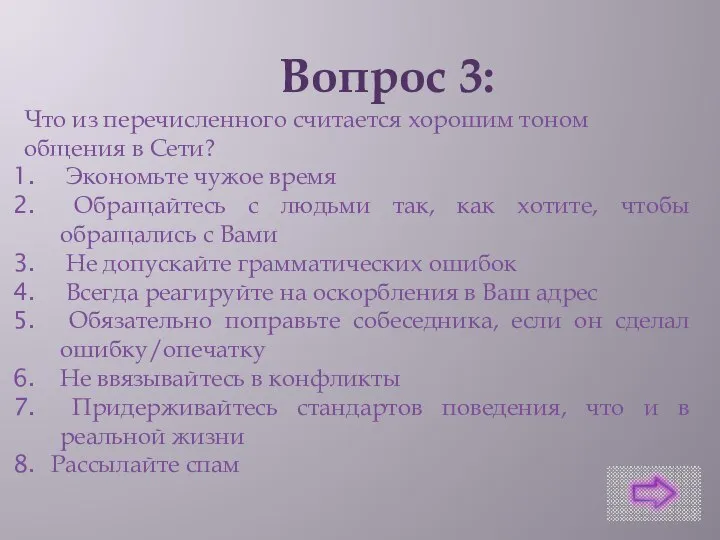 Вопрос 3:

Что из перечисленного считается хорошим тоном общения в Сети?

1. Экономьте чужое время
2. Обращайтесь с людьми так, как хотите, чтобы обращались с Вами
3. Не допускайте грамматических ошибок
4. Всегда реагируйте на оскорбления в Ваш адрес
5. Обязательно поправьте собеседника, если он сделал ошибку/опечатку
6. Не ввязывайтесь в конфликты
7. Придерживайтесь стандартов поведения, что и в реальной жизни
8. Рассылайте спам